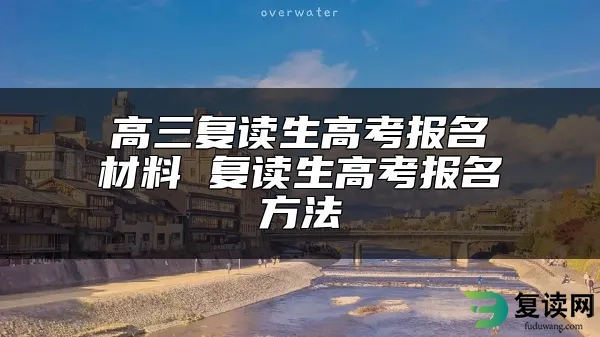 overwater

高三复读生高考报名材料 复读生高考报名方法

复读网
fuduwang.com